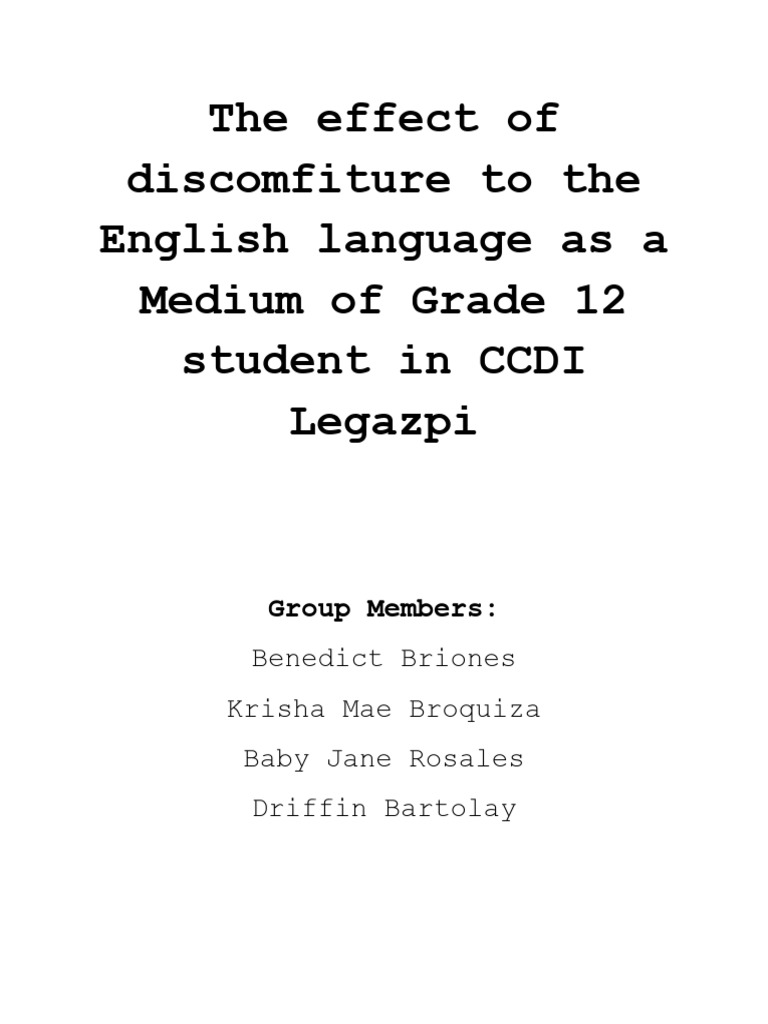 The effect of discomfiture to the English language as a Medium of Grade 12 student in CCDI Legazpi

Group Members:

Benedict Briones

Krisha Mae Broquiza

Baby Jane Rosales

Driffin Bartolay